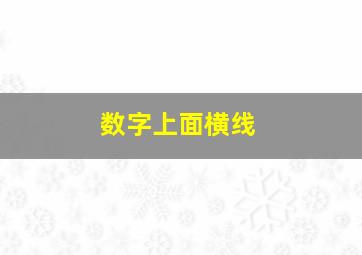 数字上面横线